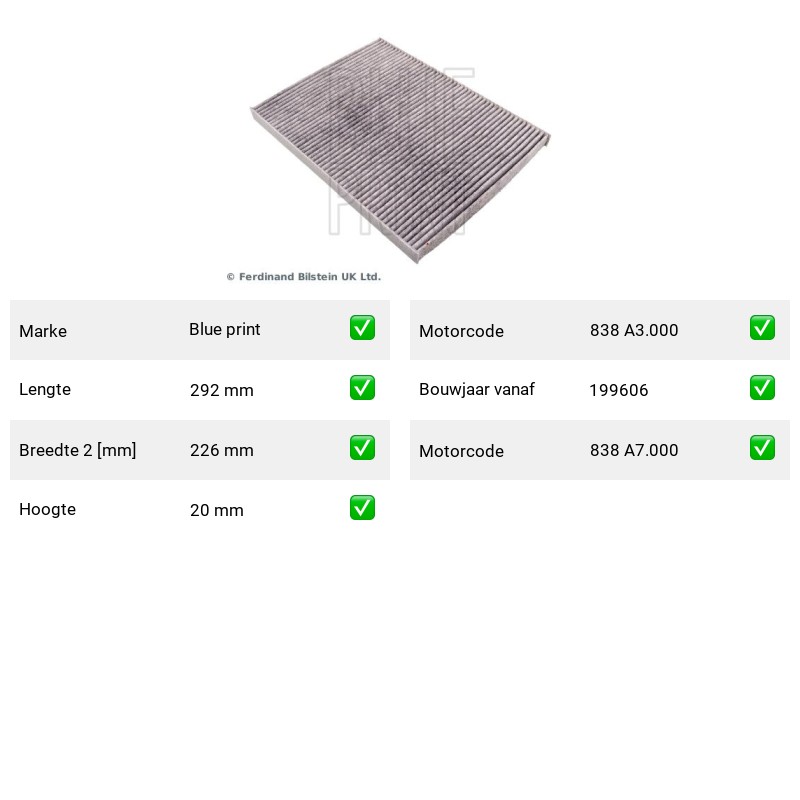 © Ferdinand Bilstein UK Ltd.

Marke Blue print ☑
Lengte 292 mm ☑
Breedte 2 [mm] 226 mm ☑
Hoogte 20 mm ☑

Motorcode 838 A3.000 ☑
Bouwjaar vanaf 199606 ☑
Motorcode 838 A7.000 ☑